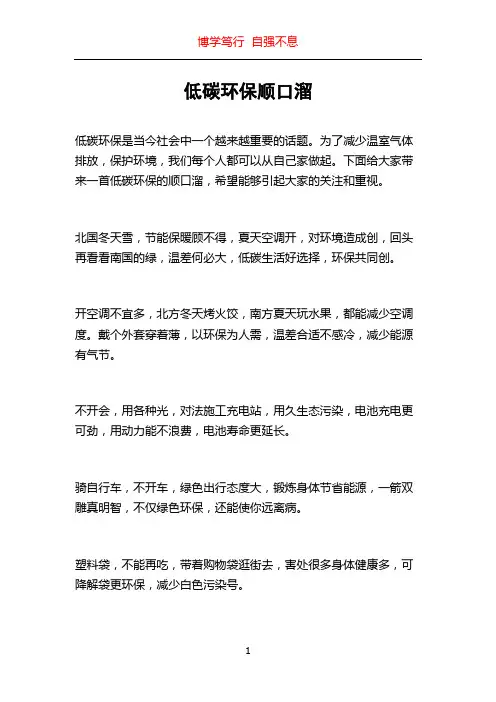 博学笃行 自强不息

低碳环保顺口溜

低碳环保是当今社会中一个越来越重要的话题。为了减少温室气体排放，保护环境，我们每个人都可以从自己家做起。下面给大家带来一首低碳环保的顺口溜，希望能够引起大家的关注和重视。

北国冬天雪，节能保暖顾不得，夏天空调开，对环境造成创，回头再看看南国的绿，温差何必大，低碳生活好选择，环保共同创。

开空调不宜多，北方冬天烤火饺，南方夏天玩水果，都能减少空调度。戴个外套穿着薄，以环保为人需，温差合适不感冷，减少能源有气节。

不开会，用各种光，对法施工充电站，用久生态污染，电池充电更可劲，用动力能不浪费，电池寿命更延长。

骑自行车，不开车，绿色出行态度大，锻炼身体节省能源，一箭双雕真明智，不仅绿色环保，还能使你远离病。

塑料袋，不能再吃，带着购物袋逛街去，害处很多身体健康多，可降解袋更环保，减少白色污染号。

1